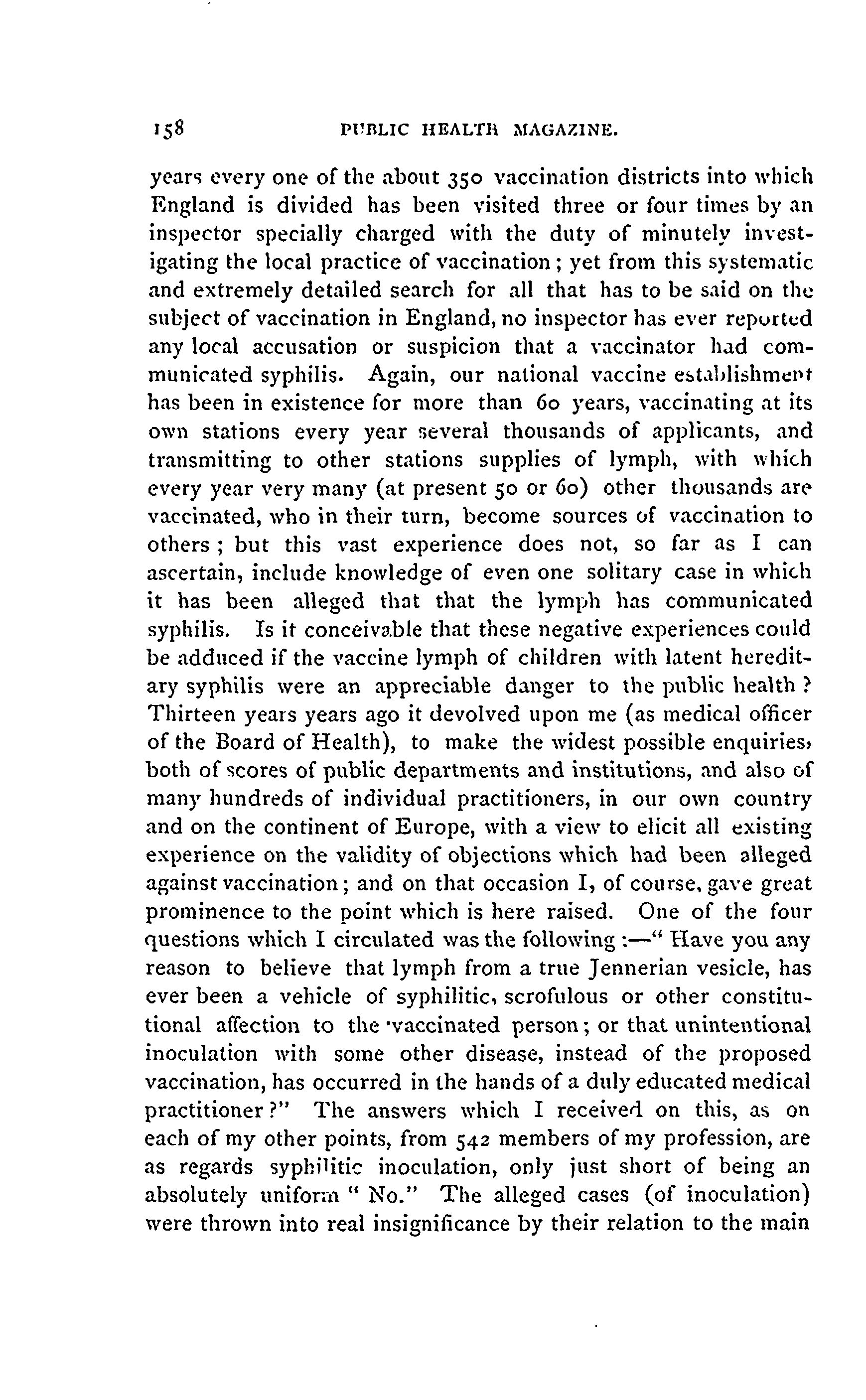 158 PUBLIC HEALTH MAGAZINE.

years every one of the about 350 vaccination districts into which England is divided has been visited three or four times by an inspector specially charged with the duty of minutely investigating the local practice of vaccination; yet from this systematic and extremely detailed search for all that has to be said on the subject of vaccination in England, no inspector has ever reported any local accusation or suspicion that a vaccinator had communicated syphilis. Again, our national vaccine establishment has been in existence for more than 60 years, vaccinating at its own stations every year several thousands of applicants, and transmitting to other stations supplies of lymph, with which every year very many (at present 50 or 60) other thousands are vaccinated, who in their turn, become sources of vaccination to others; but this vast experience does not, so far as I can ascertain, include knowledge of even one solitary case in which it has been alleged that that the lymph has communicated syphilis. Is it conceivable that these negative experiences could be adduced if the vaccine lymph of children with latent hereditary syphilis were an appreciable danger to the public health? Thirteen years years ago it devolved upon me (as medical officer of the Board of Health), to make the widest possible enquiries, both of scores of public departments and institutions, and also of many hundreds of individual practitioners, in our own country and on the continent of Europe, with a view to elicit all existing experience on the validity of objections which had been alleged against vaccination; and on that occasion I, of course, gave great prominence to the point which is here raised. One of the four questions which I circulated was the following:—" Have you any reason to believe that lymph from a true Jennerian vesicle, has ever been a vehicle of syphilitic, scrofulous or other constitutional affection to the vaccinated person; or that unintentional inoculation with some other disease, instead of the proposed vaccination, has occurred in the hands of a duly educated medical practitioner?" The answers which I received on this, as on each of my other points, from 542 members of my profession, are as regards syphilitic inoculation, only just short of being an absolutely uniform " No." The alleged cases (of inoculation) were thrown into real insignificance by their relation to the main